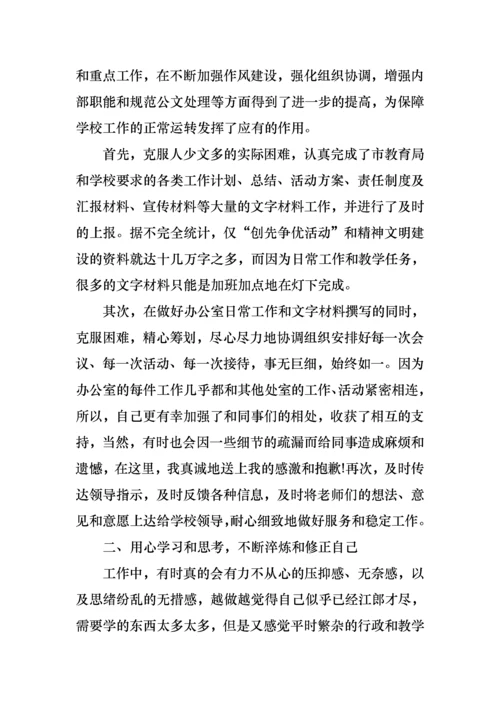 和重点工作，在不断加强作风建设，强化组织协调，增强内部职能和规范公文处理等方面得到了进一步的提高，为保障学校工作的正常运转发挥了应有的作用。

首先，克服人少文多的实际困难，认真完成了市教育局和学校要求的各类工作计划、总结、活动方案、责任制度及汇报材料、宣传材料等大量的文字材料工作，并进行了及时的上报。据不完全统计，仅“创先争优活动”和精神文明建设的资料就达十几万字之多，而因为日常工作和教学任务，很多的文字材料只能是加班加点地在灯下完成。

其次，在做好办公室日常工作和文字材料撰写的同时，克服困难，精心筹划，尽心尽力地协调组织安排好每一次会议、每一次活动、每一次接待，事无巨细，始终如一。因为办公室的每件工作几乎都和其他处室的工作、活动紧密相连，所以，自己更有幸加强了和同事们的相处，收获了相互的支持，当然，有时也会因一些细节的疏漏而给同事造成麻烦和遗憾，在这里，我真诚地送上我的感激和抱歉!再次，及时传达领导指示，及时反馈各种信息，及时将老师们的想法、意见和意愿上达给学校领导，耐心细致地做好服务和稳定工作。

二、用心学习和思考，不断淬炼和修正自己

工作中，有时真的会有力不从心的压抑感、无奈感，以及思绪纷乱的无措感，越做越觉得自己似乎已经江郎才尽，需要学的东西太多太多，但是又感觉平时繁杂的行政和教学